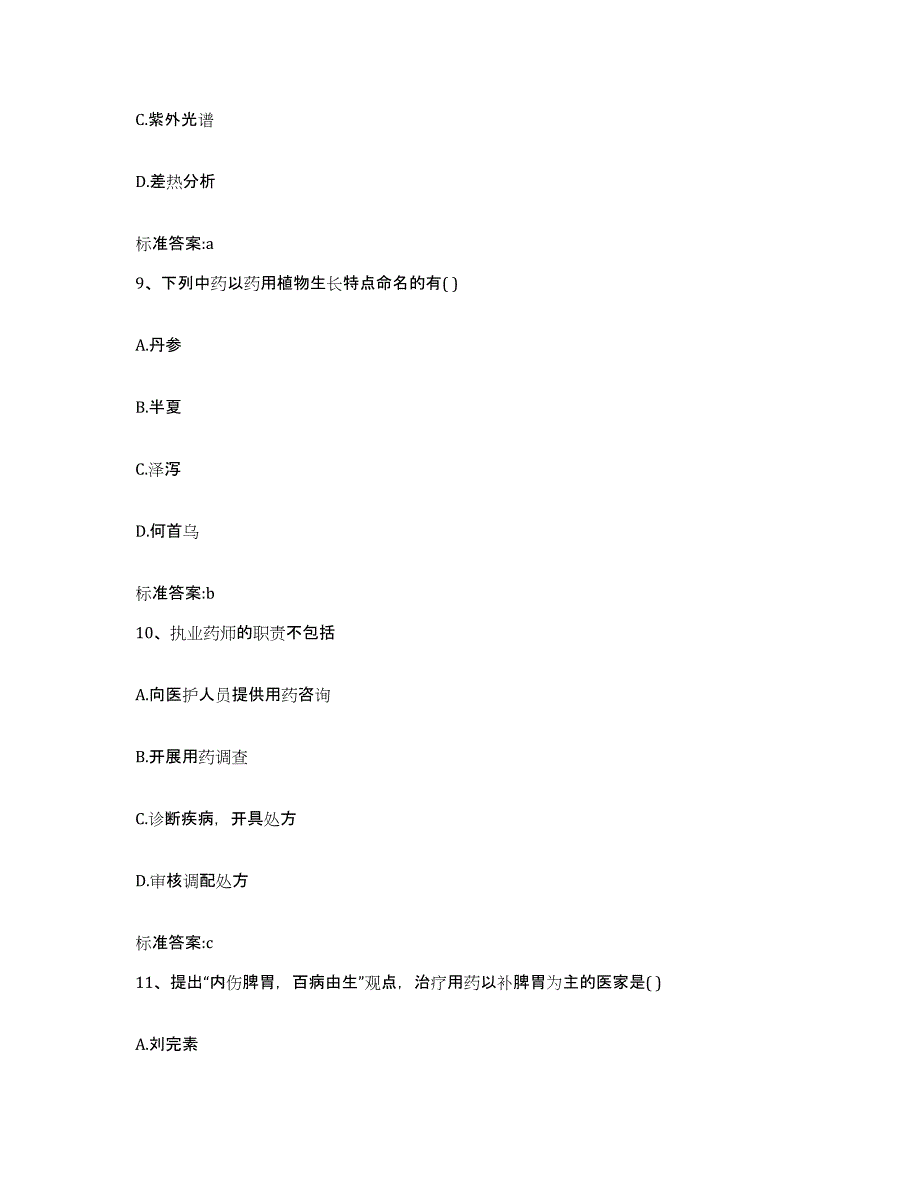 C.紫外光谱

D.差热分析

标准答案:a

9、下列中药以药用植物生长特点命名的有( )

A.丹参

B.半夏

C.泽泻

D.何首乌

标准答案:b

10、执业药师的职责不包括

A.向医护人员提供用药咨询

B.开展用药调查

C.诊断疾病，开具处方

D.审核调配处方

标准答案:c

11、提出“内伤脾胃，百病由生”观点，治疗用药以补脾胃为主的医家是( )

A.刘完素